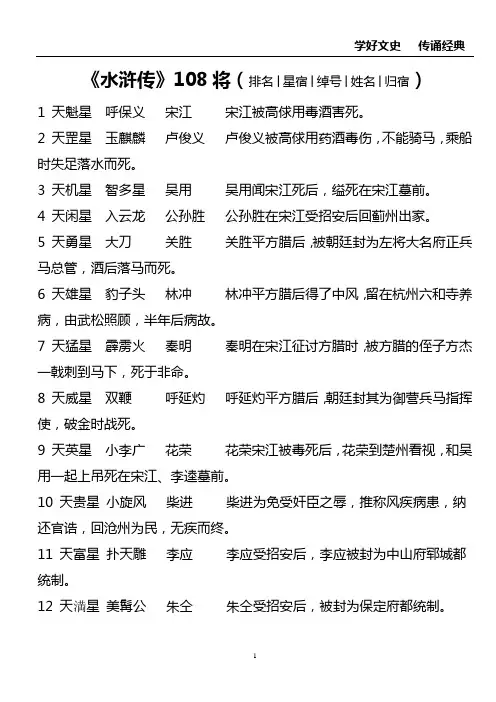 学好文史　传诵经典

《水浒传》108 将（排名|星宿|绰号|姓名|归宿）

1 天魁星　呼保义　宋江　宋江被高俅用毒酒害死。

2 天罡星　玉麒麟　卢俊义　卢俊义被高俅用药酒毒伤，不能骑马，乘船时失足落水而死。

3 天机星　智多星　吴用　吴用闻宋江死后，缢死在宋江墓前。

4 天闲星　入云龙　公孙胜　公孙胜在宋江受招安后回蓟州出家。

5 天勇星　大刀　关胜　关胜平方腊后，被朝廷封为左将大名府正兵马总管，酒后落马而死。

6 天雄星　豹子头　林冲　林冲平方腊后得了中风，留在杭州六和寺养病，由武松照顾，半年后病故。

7 天猛星　霹雳火　秦明　秦明在宋江征讨方腊时，被方腊的侄子方杰一戟刺到马下，死于非命。

8 天威星　双鞭　呼延灼　呼延灼平方腊后，朝廷封其为御营兵马指挥使，破金时战死。

9 天英星　小李广　花荣　花荣宋江被毒死后，花荣到楚州看视，和吴用一起上吊死在宋江、李逵墓前。

10 天贵星　小旋风　柴进　柴进为免受奸臣之辱，推称风疾病患，纳还官诰，回沧州为民，无疾而终。

11 天富星　扑天雕　李应　李应受招安后，李应被封为中山府郓城都统制。

12 天满星　美髯公　朱仝　朱仝受招安后，被封为保定府都统制。

1